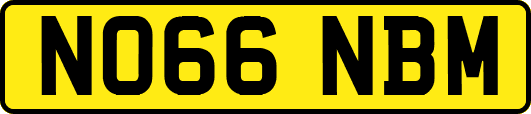 NO66 NBM